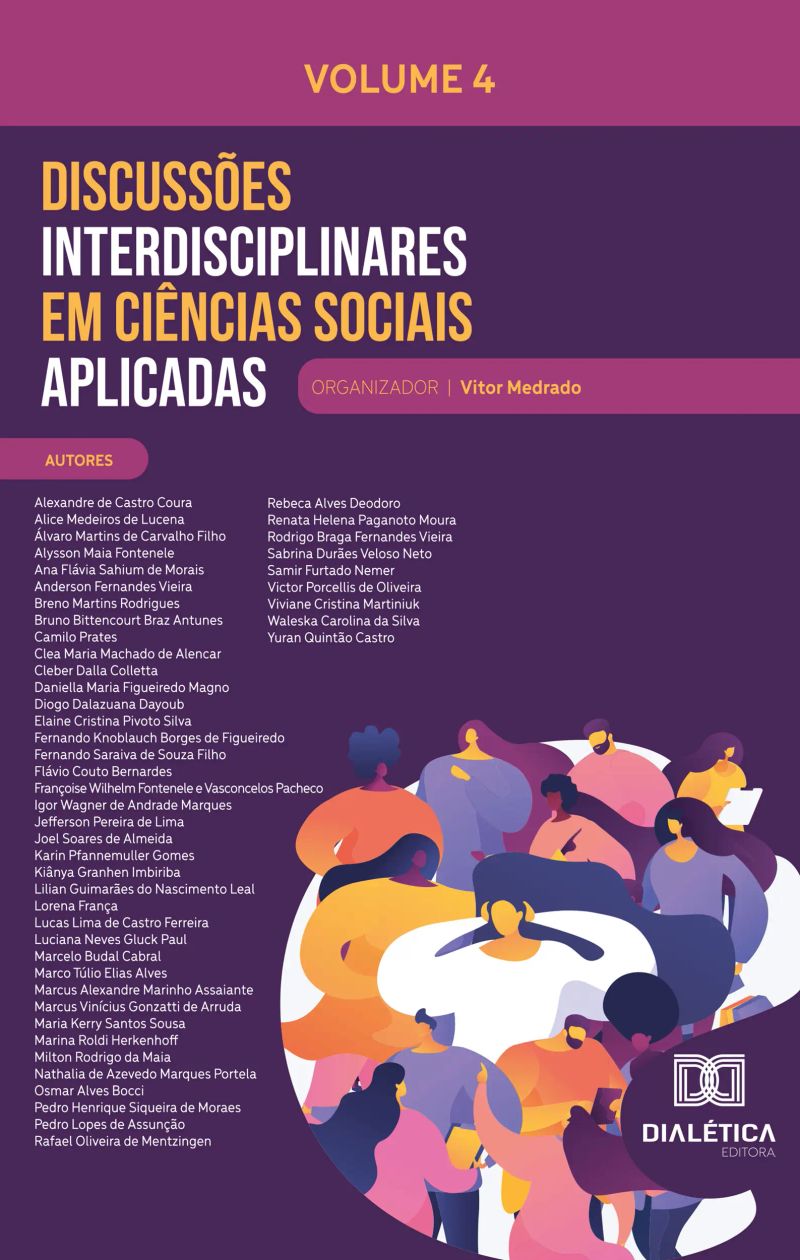 VOLUME 4

DISCUSSÕES INTERDISCIPLINARES EM CIÊNCIAS SOCIAIS APLICADAS

ORGANIZADOR | Vitor Medrado

AUTORES

Alexandre de Castro Coura
Alice Medeiros de Lucena
Álvaro Martins de Carvalho Filho
Alysson Maia Fontenele
Ana Flávia Sahium de Morais
Anderson Fernandes Vieira
Breno Martins Rodrigues
Bruno Bittencourt Braz Antunes
Camilo Prates
Clea Maria Machado de Alencar
Cleber Dalla Colletta
Daniella Maria Figueiredo Magno
Diogo Dalazuana Dayoub
Elaine Cristina Pivoto Silva
Fernando Knoblauch Borges de Figueiredo
Fernando Saraiva de Souza Filho
Flávio Couto Bernardes
Françoise Wilhelm Fontenele e Vasconcelos Pacheco
Igor Wagner de Andrade Marques
Jefferson Pereira de Lima
Joel Soares de Almeida
Karin Pfannemuller Gomes
Kiânya Granhen Imbiriba
Lilian Guimarães do Nascimento Leal
Lorena França
Lucas Lima de Castro Ferreira
Luciana Neves Gluck Paul
Marcelo Budal Cabral
Marco Túlio Elias Alves
Marcus Alexandre Marinho Assaiante
Marcus Vinícius Gonzatti de Arruda
Maria Kerry Santos Sousa
Marina Roldi Herkenhoff
Milton Rodrigo da Maia
Nathalia de Azevedo Marques Portela
Osmar Alves Bocci
Pedro Henrique Siqueira de Moraes
Pedro Lopes de Assunção
Rafael Oliveira de Mentzingen

Rebeca Alves Deodoro
Renata Helena Paganoto Moura
Rodrigo Braga Fernandes Vieira
Sabrina Durães Veloso Neto
Samir Furtado Nemer
Victor Porcellis de Oliveira
Viviane Cristina Martiniuk
Waleska Carolina da Silva
Yuran Quintão Castro

DIALÉTICA
EDITORA